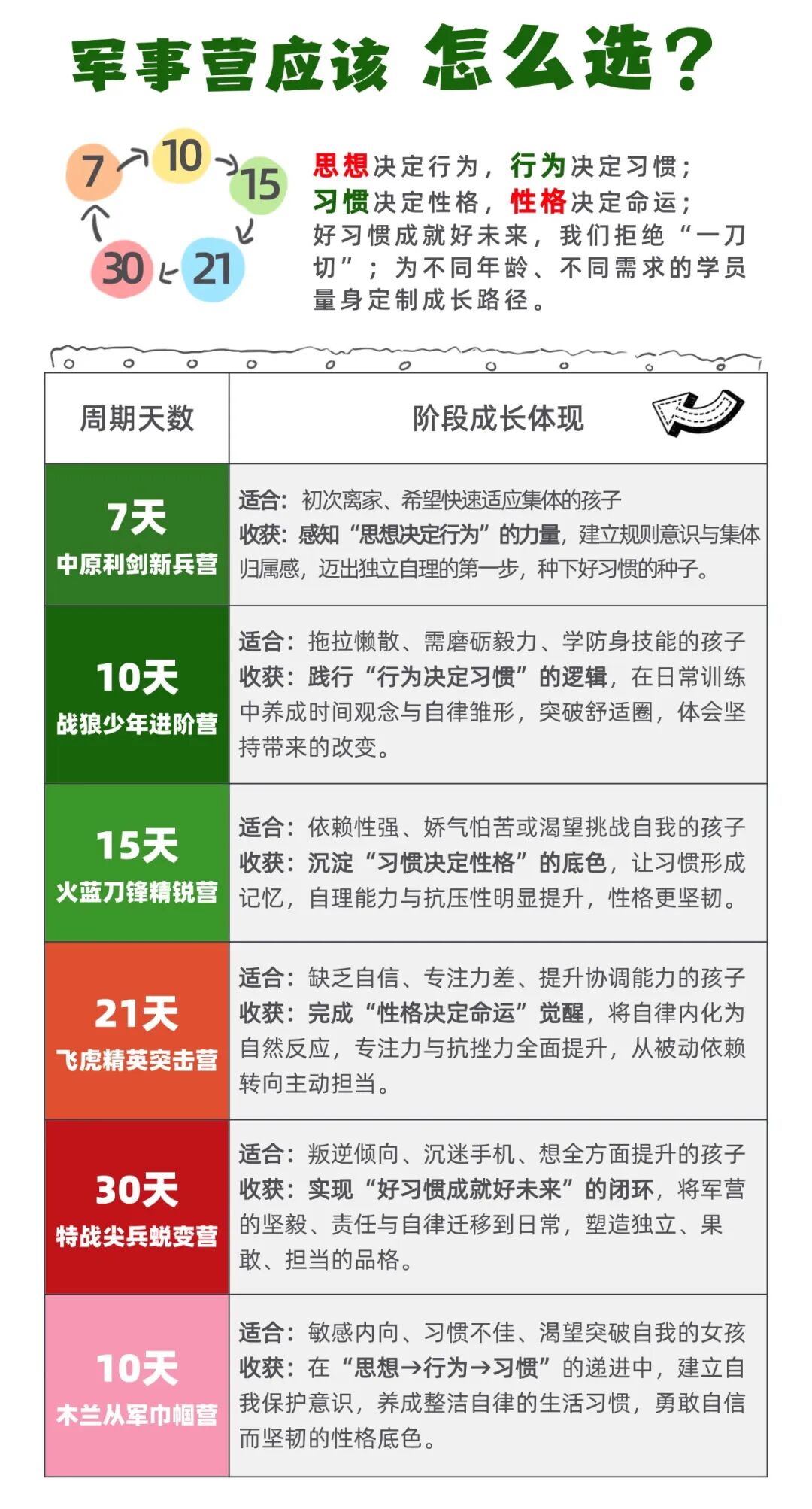 军事营应该 怎么选？

7 10 15 21 30

思想决定行为，行为决定习惯；习惯决定性格，性格决定命运；好习惯成就好未来，我们拒绝“一刀切”；为不同年龄、不同需求的学员量身定制成长路径。

| 周期天数 | 阶段成长体现 |
|---|---|
| 7天 中原利剑新兵营 | 适合：初次离家、希望快速适应集体的孩子 收获：感知“思想决定行为”的力量，建立规则意识与集体归属感，迈出独立自理的第一步，种下好习惯的种子。 |
| 10天 战狼少年进阶营 | 适合：拖拉懒散、需磨砺毅力、学防身技能的孩子 收获：践行“行为决定习惯”的逻辑，在日常训练中养成时间观念与自律雏形，突破舒适圈，体会坚持带来的改变。 |
| 15天 火蓝刀锋精锐营 | 适合：依赖性强、娇气怕苦或渴望挑战自我的孩子 收获：沉淀“习惯决定性格”的底色，让习惯形成记忆，自理能力与抗压性明显提升，性格更坚韧。 |
| 21天 飞虎精英突击营 | 适合：缺乏自信、专注力差、提升协调能力的孩子 收获：完成“性格决定命运”觉醒，将自律内化为自然反应，专注力与抗挫力全面提升，从被动依赖转向主动担当。 |
| 30天 特战尖兵蜕变营 | 适合：叛逆倾向、沉迷手机、想全方面提升的孩子 收获：实现“好习惯成就好未来”的闭环，将军营的坚毅、责任与自律迁移到日常，塑造独立、果敢、担当的品格。 |
| 10天 木兰从军巾帼营 | 适合：敏感内向、习惯不佳、渴望突破自我的女孩 收获：在“思想→行为→习惯”的递进中，建立自我保护意识，养成整洁自律的生活习惯，勇敢自信而坚韧的性格底色。 |